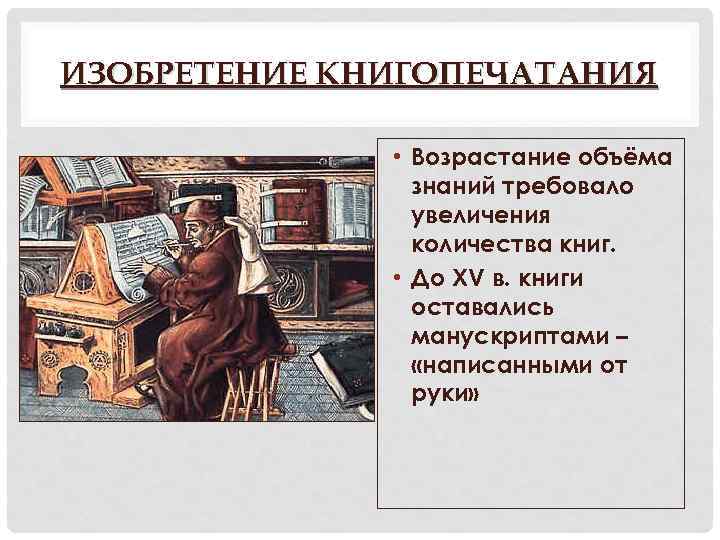 ИЗОБРЕТЕНИЕ КНИГОПЕЧАТАНИЯ

• Возрастание объёма знаний требовало увеличения количества книг.
• До XV в. книги оставались манускриптами – «написанными от руки»